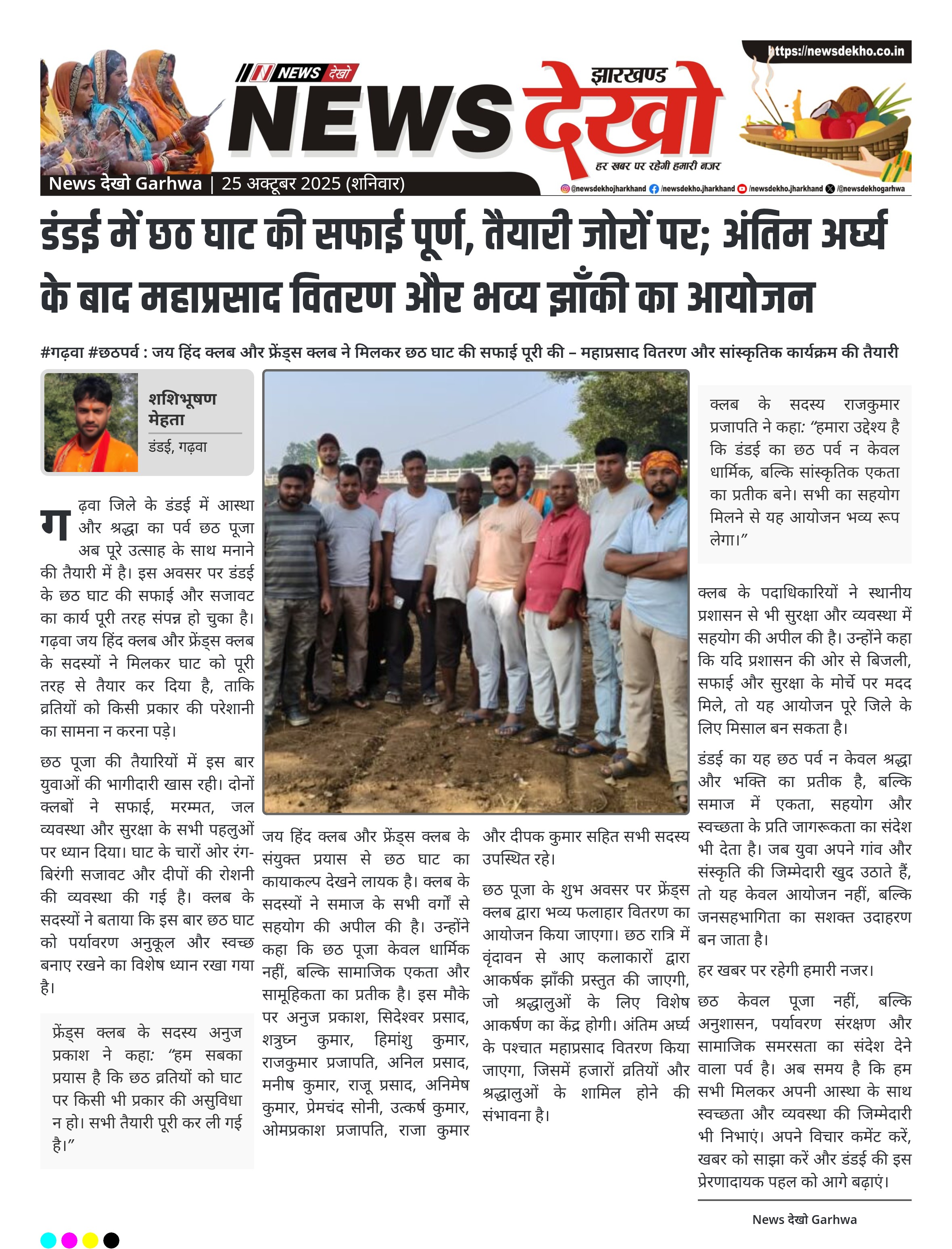 https://newsdekho.co.in

NEWS देखो

झारखण्ड

NEWS देखो

हर खबर पर रहेगी हमारी नजर

News देखो Garhwa | 25 अक्टूबर 2025 (शनिवार)

@newsdekhojharkhand /newsdekho.jharkhand /newsdekho.jharkhand /@newsdekhogarhwa

डंडई में छठ घाट की सफाई पूर्ण, तैयारी जोरों पर; अंतिम अर्घ्य के बाद महाप्रसाद वितरण और भव्य झाँकी का आयोजन

#गढ़वा #छठपर्व : जय हिंद क्लब और फ्रेंड्स क्लब ने मिलकर छठ घाट की सफाई पूरी की – महाप्रसाद वितरण और सांस्कृतिक कार्यक्रम की तैयारी

शशिभूषण मेहता
डंडई, गढ़वा

गढ़वा जिले के डंडई में आस्था और श्रद्धा का पर्व छठ पूजा अब पूरे उत्साह के साथ मनाने की तैयारी में है। इस अवसर पर डंडई के छठ घाट की सफाई और सजावट का कार्य पूरी तरह संपन्न हो चुका है। गढ़वा जय हिंद क्लब और फ्रेंड्स क्लब के सदस्यों ने मिलकर घाट को पूरी तरह से तैयार कर दिया है, ताकि व्रतियों को किसी प्रकार की परेशानी का सामना न करना पड़े।

छठ पूजा की तैयारियों में इस बार युवाओं की भागीदारी खास रही। दोनों क्लबों ने सफाई, मरम्मत, जल व्यवस्था और सुरक्षा के सभी पहलुओं पर ध्यान दिया। घाट के चारों ओर रंग-बिरंगी सजावट और दीपों की रोशनी की व्यवस्था की गई है। क्लब के सदस्यों ने बताया कि इस बार छठ घाट को पर्यावरण अनुकूल और स्वच्छ बनाए रखने का विशेष ध्यान रखा गया है।

फ्रेंड्स क्लब के सदस्य अनुज प्रकाश ने कहा: “हम सबका प्रयास है कि छठ व्रतियों को घाट पर किसी भी प्रकार की असुविधा न हो। सभी तैयारी पूरी कर ली गई है।”

जय हिंद क्लब और फ्रेंड्स क्लब के संयुक्त प्रयास से छठ घाट का कायाकल्प देखने लायक है। क्लब के सदस्यों ने समाज के सभी वर्गों से सहयोग की अपील की है। उन्होंने कहा कि छठ पूजा केवल धार्मिक नहीं, बल्कि सामाजिक एकता और सामूहिकता का प्रतीक है। इस मौके पर अनुज प्रकाश, सिदेश्वर प्रसाद, शत्रुघ्न कुमार, हिमांशु कुमार, राजकुमार प्रजापति, अनिल प्रसाद, मनीष कुमार, राजू प्रसाद, अनिमेष कुमार, प्रेमचंद सोनी, उत्कर्ष कुमार, ओमप्रकाश प्रजापति, राजा कुमार और दीपक कुमार सहित सभी सदस्य उपस्थित रहे।

छठ पूजा के शुभ अवसर पर फ्रेंड्स क्लब द्वारा भव्य फलाहार वितरण का आयोजन किया जाएगा। छठ रात्रि में वृंदावन से आए कलाकारों द्वारा आकर्षक झाँकी प्रस्तुत की जाएगी, जो श्रद्धालुओं के लिए विशेष आकर्षण का केंद्र होगी। अंतिम अर्घ्य के पश्चात महाप्रसाद वितरण किया जाएगा, जिसमें हजारों व्रतियों और श्रद्धालुओं के शामिल होने की संभावना है।

क्लब के सदस्य राजकुमार प्रजापति ने कहा: “हमारा उद्देश्य है कि डंडई का छठ पर्व न केवल धार्मिक, बल्कि सांस्कृतिक एकता का प्रतीक बने। सभी का सहयोग मिलने से यह आयोजन भव्य रूप लेगा।”

क्लब के पदाधिकारियों ने स्थानीय प्रशासन से भी सुरक्षा और व्यवस्था में सहयोग की अपील की है। उन्होंने कहा कि यदि प्रशासन की ओर से बिजली, सफाई और सुरक्षा के मोर्चे पर मदद मिले, तो यह आयोजन पूरे जिले के लिए मिसाल बन सकता है।

डंडई का यह छठ पर्व न केवल श्रद्धा और भक्ति का प्रतीक है, बल्कि समाज में एकता, सहयोग और स्वच्छता के प्रति जागरूकता का संदेश भी देता है। जब युवा अपने गांव और संस्कृति की जिम्मेदारी खुद उठाते हैं, तो यह केवल आयोजन नहीं, बल्कि जनसहभागिता का सशक्त उदाहरण बन जाता है।

हर खबर पर रहेगी हमारी नजर।

छठ केवल पूजा नहीं, बल्कि अनुशासन, पर्यावरण संरक्षण और सामाजिक समरसता का संदेश देने वाला पर्व है। अब समय है कि हम सभी मिलकर अपनी आस्था के साथ स्वच्छता और व्यवस्था की जिम्मेदारी भी निभाएं। अपने विचार कमेंट करें, खबर को साझा करें और डंडई की इस प्रेरणादायक पहल को आगे बढ़ाएं।

News देखो Garhwa